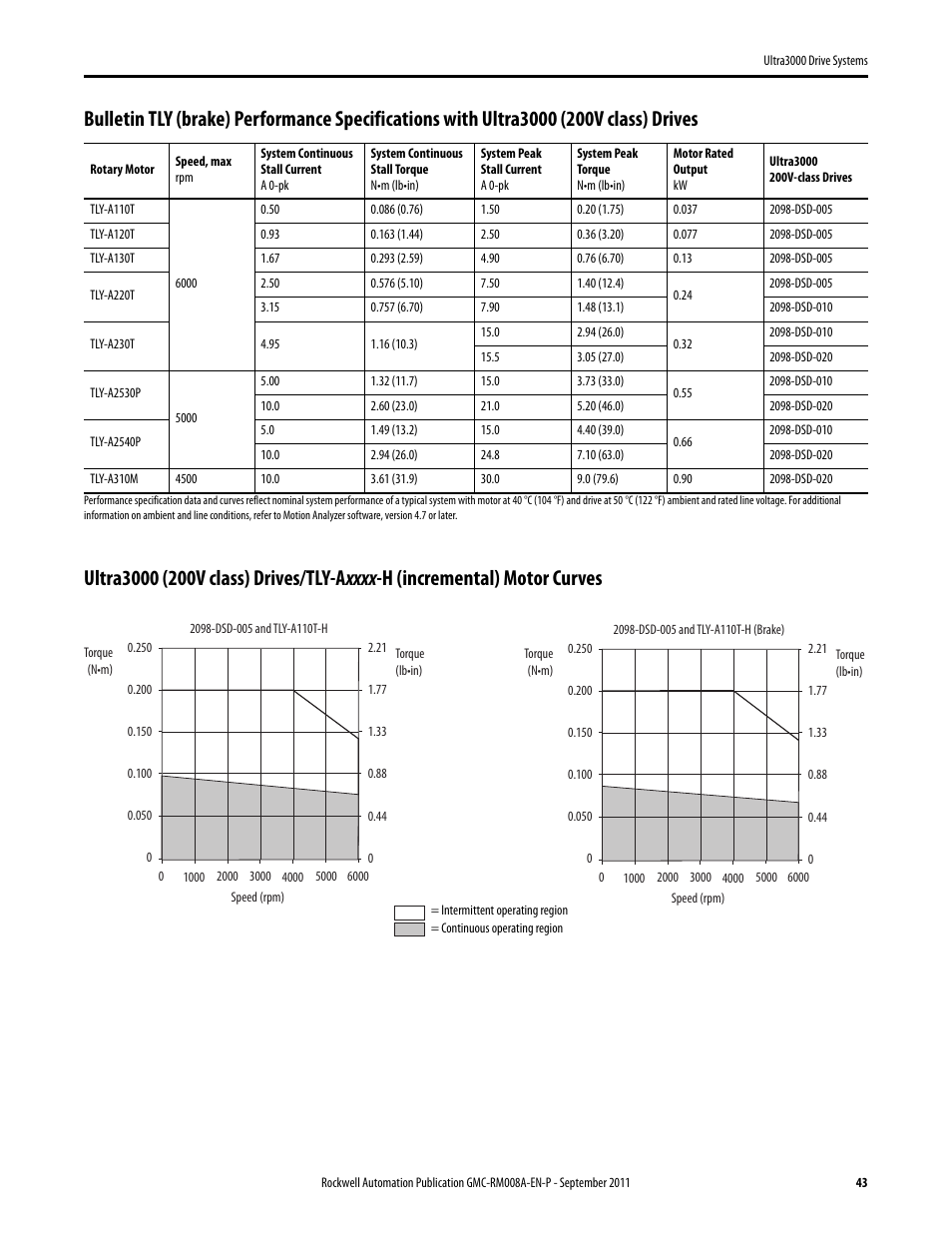 Ultra3000 Drive Systems

Bulletin TLY (brake) Performance Specifications with Ultra3000 (200V class) Drives

| Rotary Motor | Speed, max rpm | System Continuous Stall Current A 0-pk | System Continuous Stall Torque N•m (lb•in) | System Peak Stall Current A 0-pk | System Peak Torque N•m (lb•in) | Motor Rated Output kW | Ultra3000 200V-class Drives |
|---|---|---|---|---|---|---|---|
| TLY-A110T | 6000 | 0.50 | 0.086 (0.76) | 1.50 | 0.20 (1.75) | 0.037 | 2098-DSD-005 |
| TLY-A120T | | 0.93 | 0.163 (1.44) | 2.50 | 0.36 (3.20) | 0.077 | 2098-DSD-005 |
| TLY-A130T | | 1.67 | 0.293 (2.59) | 4.90 | 0.76 (6.70) | 0.13 | 2098-DSD-005 |
| TLY-A220T | | 2.50 | 0.576 (5.10) | 7.50 | 1.40 (12.4) | 0.24 | 2098-DSD-005 |
| | | 3.15 | 0.757 (6.70) | 7.90 | 1.48 (13.1) | | 2098-DSD-010 |
| TLY-A230T | | 4.95 | 1.16 (10.3) | 15.0 | 2.94 (26.0) | 0.32 | 2098-DSD-010 |
| | | | | 15.5 | 3.05 (27.0) | | 2098-DSD-020 |
| TLY-A2530P | 5000 | 5.00 | 1.32 (11.7) | 15.0 | 3.73 (33.0) | 0.55 | 2098-DSD-010 |
| | | 10.0 | 2.60 (23.0) | 21.0 | 5.20 (46.0) | | 2098-DSD-020 |
| TLY-A2540P | | 5.0 | 1.49 (13.2) | 15.0 | 4.40 (39.0) | 0.66 | 2098-DSD-010 |
| | | 10.0 | 2.94 (26.0) | 24.8 | 7.10 (63.0) | | 2098-DSD-020 |
| TLY-A310M | 4500 | 10.0 | 3.61 (31.9) | 30.0 | 9.0 (79.6) | 0.90 | 2098-DSD-020 |

Performance specification data and curves reflect nominal system performance of a typical system with motor at 40 °C (104 °F) and drive at 50 °C (122 °F) ambient and rated line voltage. For additional information on ambient and line conditions, refer to Motion Analyzer software, version 4.7 or later.

Ultra3000 (200V class) Drives/TLY-Axxxx-H (incremental) Motor Curves

2098-DSD-005 and TLY-A110T-H
Torque (N•m)
0.250
0.200
0.150
0.100
0.050
0
2.21
1.77
1.33
0.88
0.44
0
Torque (lb•in)
0 1000 2000 3000 4000 5000 6000
Speed (rpm)

2098-DSD-005 and TLY-A110T-H (Brake)
Torque (N•m)
0.250
0.200
0.150
0.100
0.050
0
2.21
1.77
1.33
0.88
0.44
0
Torque (lb•in)
0 1000 2000 3000 4000 5000 6000
Speed (rpm)

= Intermittent operating region
= Continuous operating region

Rockwell Automation Publication GMC-RM008A-EN-P - September 2011 43